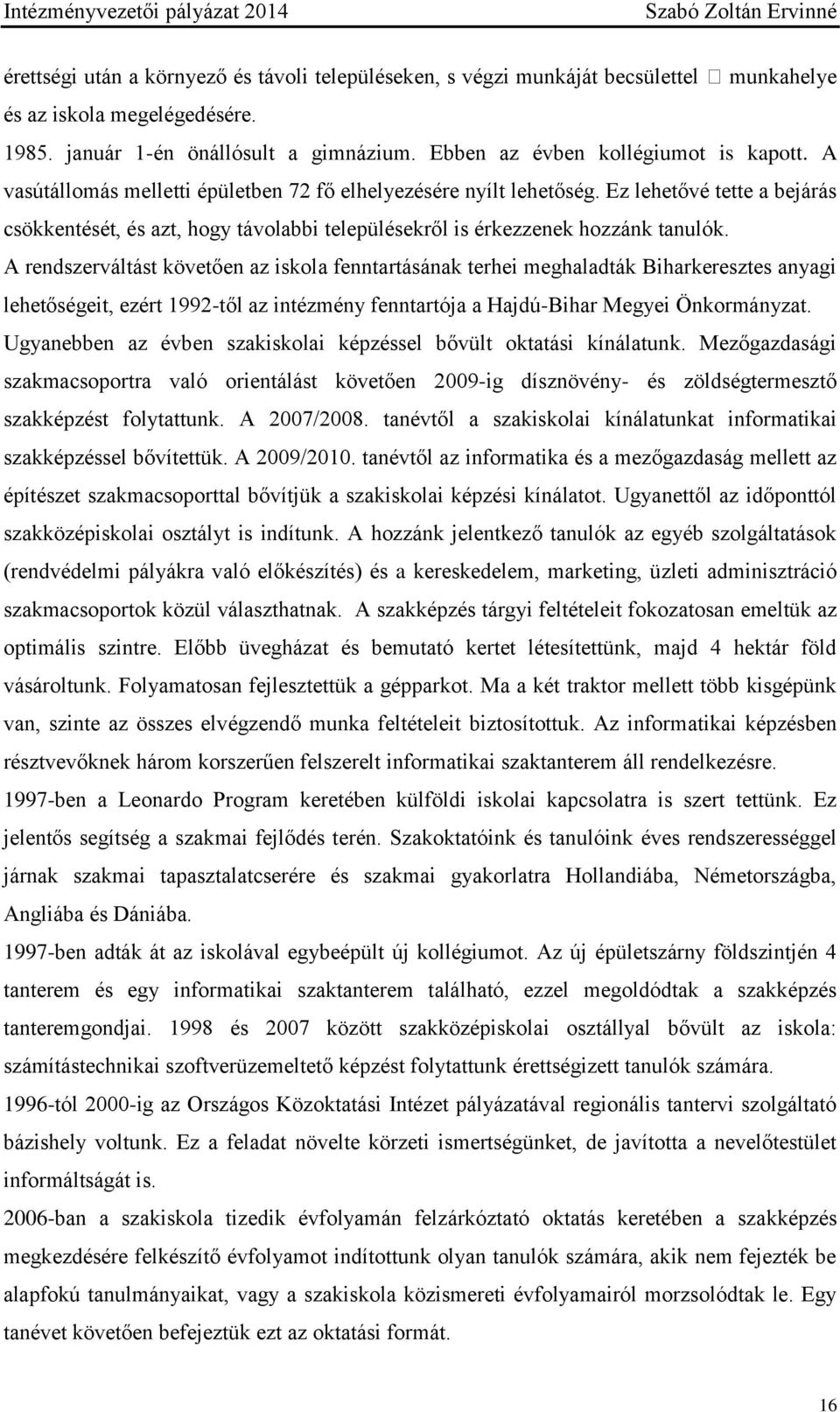 Intézményvezetői pályázat 2014 Szabó Zoltán Ervinné

érettségi után a környező és távoli településeken, s végzi munkáját becsülettel  munkahelye és az iskola megelégedésére.

1985. január 1-én önállósult a gimnázium. Ebben az évben kollégiumot is kapott. A vasútállomás melletti épületben 72 fő elhelyezésére nyílt lehetőség. Ez lehetővé tette a bejárás csökkentését, és azt, hogy távolabbi településekről is érkezzenek hozzánk tanulók.

A rendszerváltást követően az iskola fenntartásának terhei meghaladták Biharkeresztes anyagi lehetőségeit, ezért 1992-től az intézmény fenntartója a Hajdú-Bihar Megyei Önkormányzat.

Ugyanebben az évben szakiskolai képzéssel bővült oktatási kínálatunk. Mezőgazdasági szakmacsoportra való orientálást követően 2009-ig dísznövény- és zöldségtermesztő szakképzést folytattunk. A 2007/2008. tanévtől a szakiskolai kínálatunkat informatikai szakképzéssel bővítettük. A 2009/2010. tanévtől az informatika és a mezőgazdaság mellett az építészet szakmacsoporttal bővítjük a szakiskolai képzési kínálatot. Ugyanettől az időponttól szakközépiskolai osztályt is indítunk. A hozzánk jelentkező tanulók az egyéb szolgáltatások (rendvédelmi pályákra való előkészítés) és a kereskedelem, marketing, üzleti adminisztráció szakmacsoportok közül választhatnak. A szakképzés tárgyi feltételeit fokozatosan emeltük az optimális szintre. Előbb üvegházat és bemutató kertet létesítettünk, majd 4 hektár föld vásároltunk. Folyamatosan fejlesztettük a gépparkot. Ma a két traktor mellett több kisgépünk van, szinte az összes elvégzendő munka feltételeit biztosítottuk. Az informatikai képzésben résztvevőknek három korszerűen felszerelt informatikai szaktanterem áll rendelkezésre.

1997-ben a Leonardo Program keretében külföldi iskolai kapcsolatra is szert tettünk. Ez jelentős segítség a szakmai fejlődés terén. Szakoktatóink és tanulóink éves rendszerességgel járnak szakmai tapasztalatcserére és szakmai gyakorlatra Hollandiába, Németországba, Angliába és Dániába.

1997-ben adták át az iskolával egybeépült új kollégiumot. Az új épületszárny földszintjén 4 tanterem és egy informatikai szaktanterem található, ezzel megoldódtak a szakképzés tanteremgondjai. 1998 és 2007 között szakközépiskolai osztállyal bővült az iskola: számítástechnikai szoftverüzemeltető képzést folytattunk érettségizett tanulók számára.

1996-tól 2000-ig az Országos Közoktatási Intézet pályázatával regionális tantervi szolgáltató bázishely voltunk. Ez a feladat növelte körzeti ismertségünket, de javította a nevelőtestület informáltságát is.

2006-ban a szakiskola tizedik évfolyamán felzárkóztató oktatás keretében a szakképzés megkezdésére felkészítő évfolyamot indítottunk olyan tanulók számára, akik nem fejezték be alapfokú tanulmányaikat, vagy a szakiskola közismereti évfolyamairól morzsolódtak le. Egy tanévet követően befejeztük ezt az oktatási formát.

16